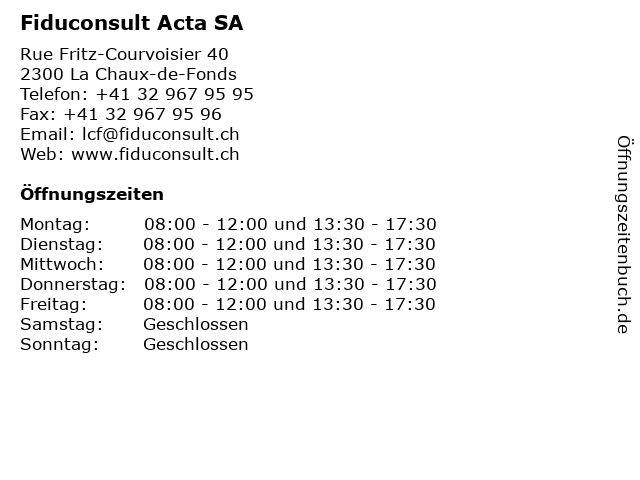 Fiduconsult Acta SA

Rue Fritz-Courvoisier 40
2300 La Chaux-de-Fonds
Telefon: +41 32 967 95 95
Fax: +41 32 967 95 96
Email: lcf@fiduconsult.ch
Web: www.fiduconsult.ch

Öffnungszeiten

| | |
|---|---|
| Montag: | 08:00 - 12:00 und 13:30 - 17:30 |
| Dienstag: | 08:00 - 12:00 und 13:30 - 17:30 |
| Mittwoch: | 08:00 - 12:00 und 13:30 - 17:30 |
| Donnerstag: | 08:00 - 12:00 und 13:30 - 17:30 |
| Freitag: | 08:00 - 12:00 und 13:30 - 17:30 |
| Samstag: | Geschlossen |
| Sonntag: | Geschlossen |

Öffnungszeitenbuch.de